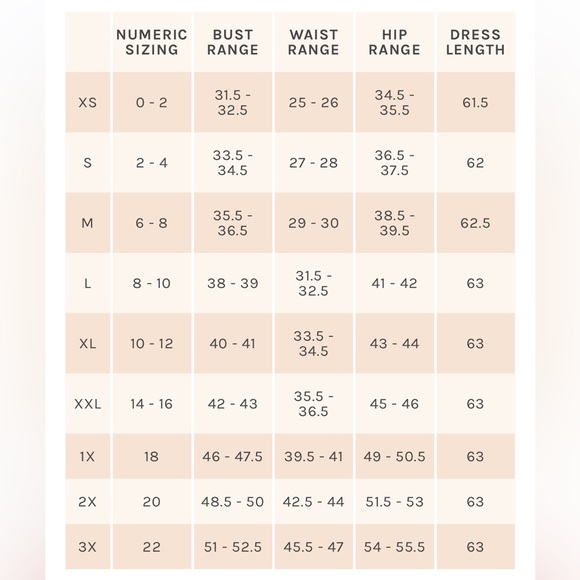 |  | NUMERIC SIZING | BUST RANGE | WAIST RANGE | HIP RANGE | DRESS LENGTH |
|---|---|---|---|---|---|
| XS | 0 - 2 | 31.5 - 32.5 | 25 - 26 | 34.5 - 35.5 | 61.5 |
| S | 2 - 4 | 33.5 - 34.5 | 27 - 28 | 36.5 - 37.5 | 62 |
| M | 6 - 8 | 35.5 - 36.5 | 29 - 30 | 38.5 - 39.5 | 62.5 |
| L | 8 - 10 | 38 - 39 | 31.5 - 32.5 | 41 - 42 | 63 |
| XL | 10 - 12 | 40 - 41 | 33.5 - 34.5 | 43 - 44 | 63 |
| XXL | 14 - 16 | 42 - 43 | 35.5 - 36.5 | 45 - 46 | 63 |
| 1X | 18 | 46 - 47.5 | 39.5 - 41 | 49 - 50.5 | 63 |
| 2X | 20 | 48.5 - 50 | 42.5 - 44 | 51.5 - 53 | 63 |
| 3X | 22 | 51 - 52.5 | 45.5 - 47 | 54 - 55.5 | 63 |